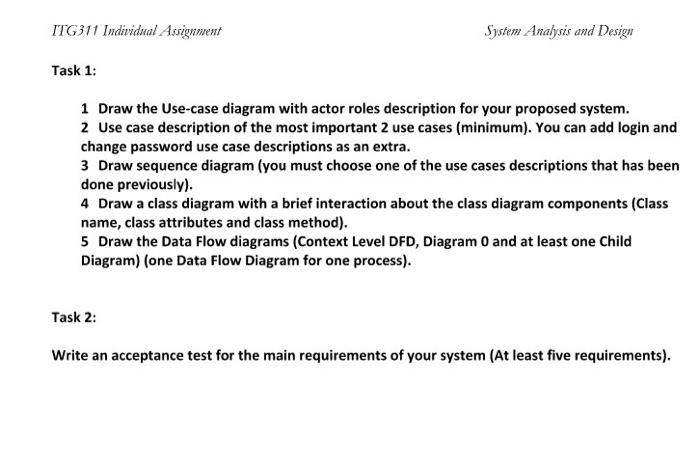 ITG311 Individual Assignment

System Analysis and Design

Task 1:

1 Draw the Use-case diagram with actor roles description for your proposed system.
2 Use case description of the most important 2 use cases (minimum). You can add login and change password use case descriptions as an extra.
3 Draw sequence diagram (you must choose one of the use cases descriptions that has been done previously).
4 Draw a class diagram with a brief interaction about the class diagram components (Class name, class attributes and class method).
5 Draw the Data Flow diagrams (Context Level DFD, Diagram 0 and at least one Child Diagram) (one Data Flow Diagram for one process).

Task 2:

Write an acceptance test for the main requirements of your system (At least five requirements).